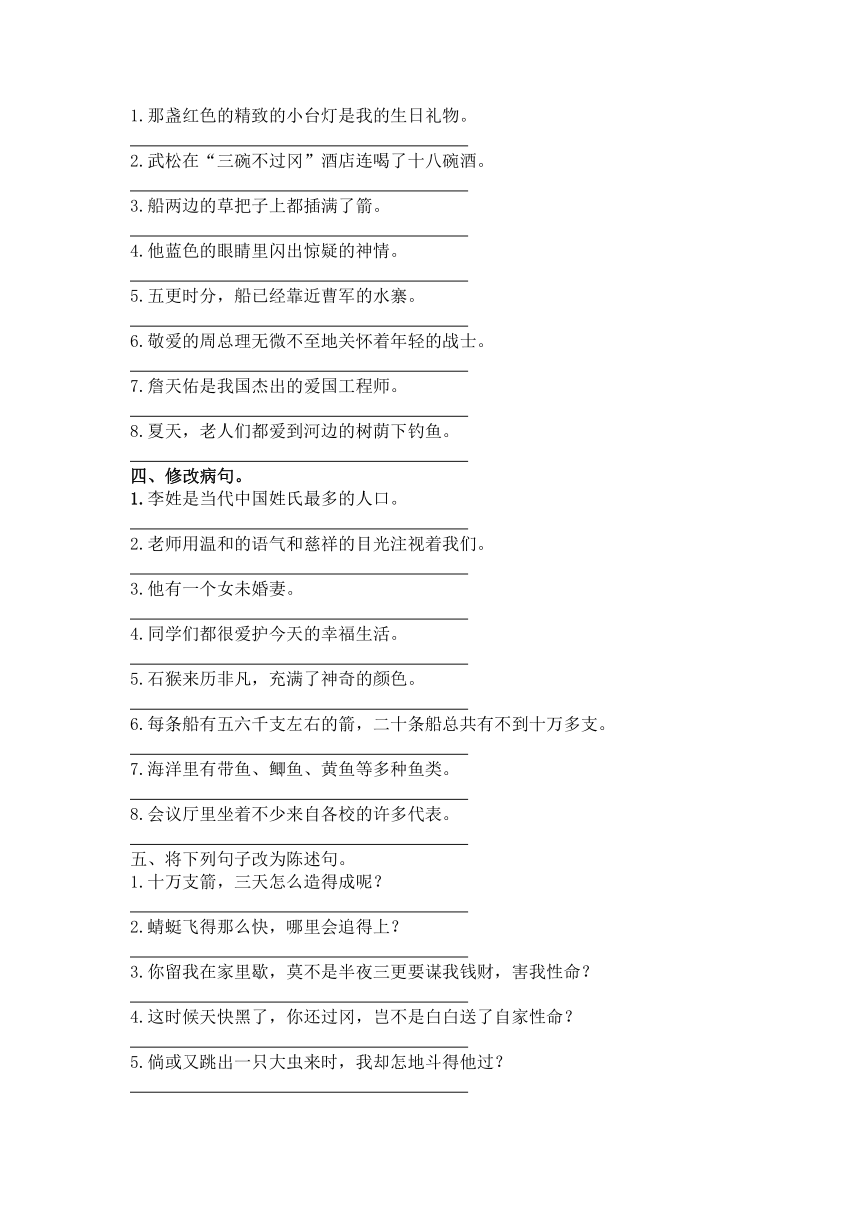 1.那盏红色的精致的小台灯是我的生日礼物。

2.武松在“三碗不过冈”酒店连喝了十八碗酒。

3.船两边的草把子上都插满了箭。

4.他蓝色的眼睛里闪出惊疑的神情。

5.五更时分，船已经靠近曹军的水寨。

6.敬爱的周总理无微不至地关怀着年轻的战士。

7.詹天佑是我国杰出的爱国工程师。

8.夏天，老人们都爱到河边的树荫下钓鱼。

四、修改病句。
1.李姓是当代中国姓氏最多的人口。

2.老师用温和的语气和慈祥的目光注视着我们。

3.他有一个女未婚妻。

4.同学们都很爱护今天的幸福生活。

5.石猴来历非凡，充满了神奇的颜色。

6.每条船有五六千支左右的箭，二十条船总共有不到十万多支。

7.海洋里有带鱼、鲫鱼、黄鱼等多种鱼类。

8.会议厅里坐着不少来自各校的许多代表。

五、将下列句子改为陈述句。
1.十万支箭，三天怎么造得成呢？

2.蜻蜓飞得那么快，哪里会追得上？

3.你留我在家里歇，莫不是半夜三更要谋我钱财，害我性命？

4.这时候天快黑了，你还过冈，岂不是白白送了自家性命？

5.倘或又跳出一只大虫来时，我却怎地斗得他过？